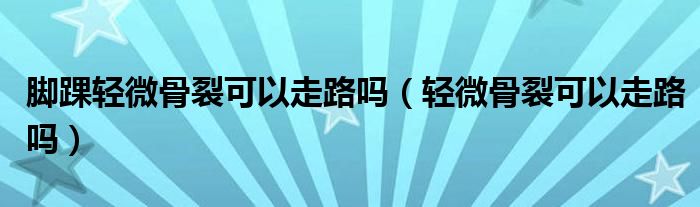 脚踝轻微骨裂可以走路吗（轻微骨裂可以走路吗）